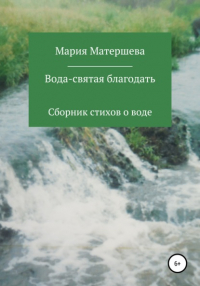 Мария Матершева

Вода-святая благодать

Сборник стихов о воде

6+